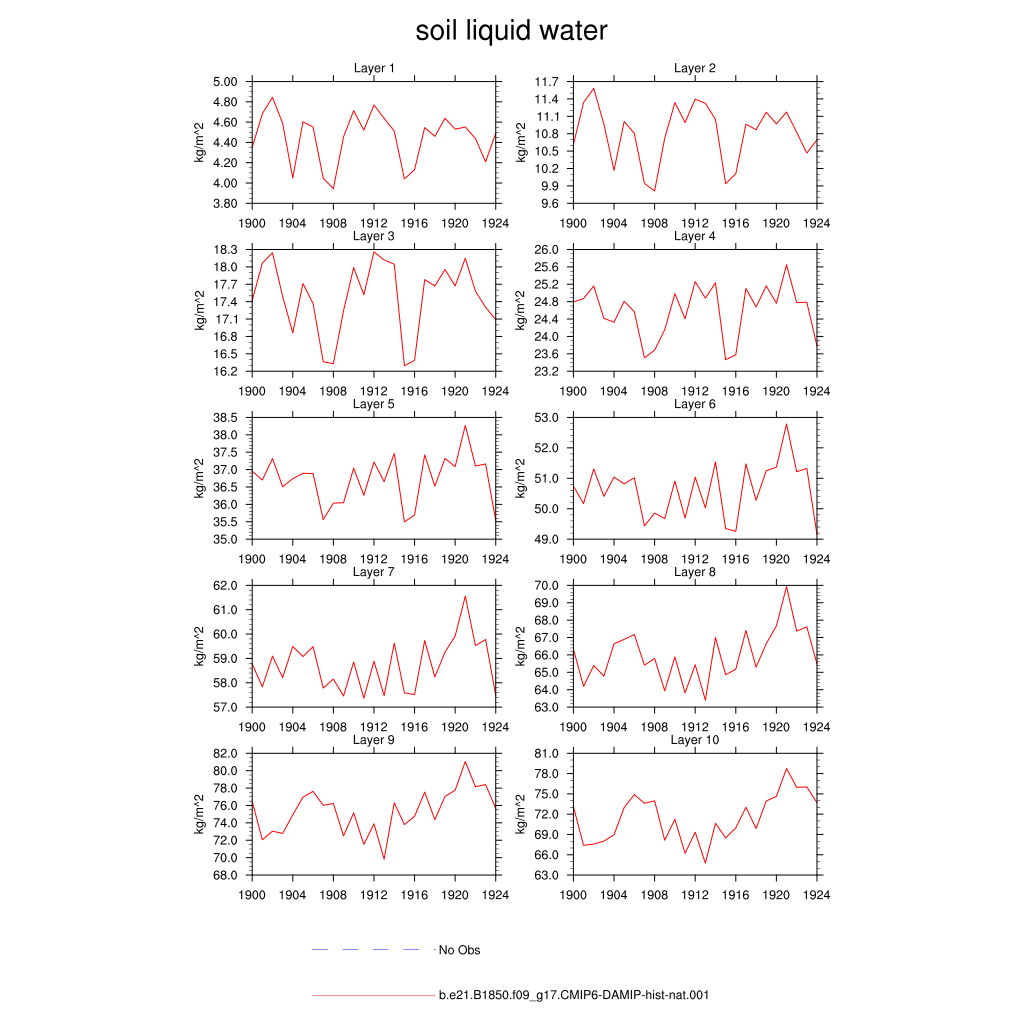 soil liquid water

Layer 1
kg/m^2
5.00
4.80
4.60
4.40
4.20
4.00
3.80
1900 1904 1908 1912 1916 1920 1924

Layer 2
kg/m^2
11.7
11.4
11.1
10.8
10.5
10.2
9.9
9.6
1900 1904 1908 1912 1916 1920 1924

Layer 3
kg/m^2
18.3
18.0
17.7
17.4
17.1
16.8
16.5
16.2
1900 1904 1908 1912 1916 1920 1924

Layer 4
kg/m^2
26.0
25.6
25.2
24.8
24.4
24.0
23.6
23.2
1900 1904 1908 1912 1916 1920 1924

Layer 5
kg/m^2
38.5
38.0
37.5
37.0
36.5
36.0
35.5
35.0
1900 1904 1908 1912 1916 1920 1924

Layer 6
kg/m^2
53.0
52.0
51.0
50.0
49.0
1900 1904 1908 1912 1916 1920 1924

Layer 7
kg/m^2
62.0
61.0
60.0
59.0
58.0
57.0
1900 1904 1908 1912 1916 1920 1924

Layer 8
kg/m^2
70.0
69.0
68.0
67.0
66.0
65.0
64.0
63.0
1900 1904 1908 1912 1916 1920 1924

Layer 9
kg/m^2
82.0
80.0
78.0
76.0
74.0
72.0
70.0
68.0
1900 1904 1908 1912 1916 1920 1924

Layer 10
kg/m^2
81.0
78.0
75.0
72.0
69.0
66.0
63.0
1900 1904 1908 1912 1916 1920 1924

No Obs

b.e21.B1850.f09_g17.CMIP6-DAMIP-hist-nat.001